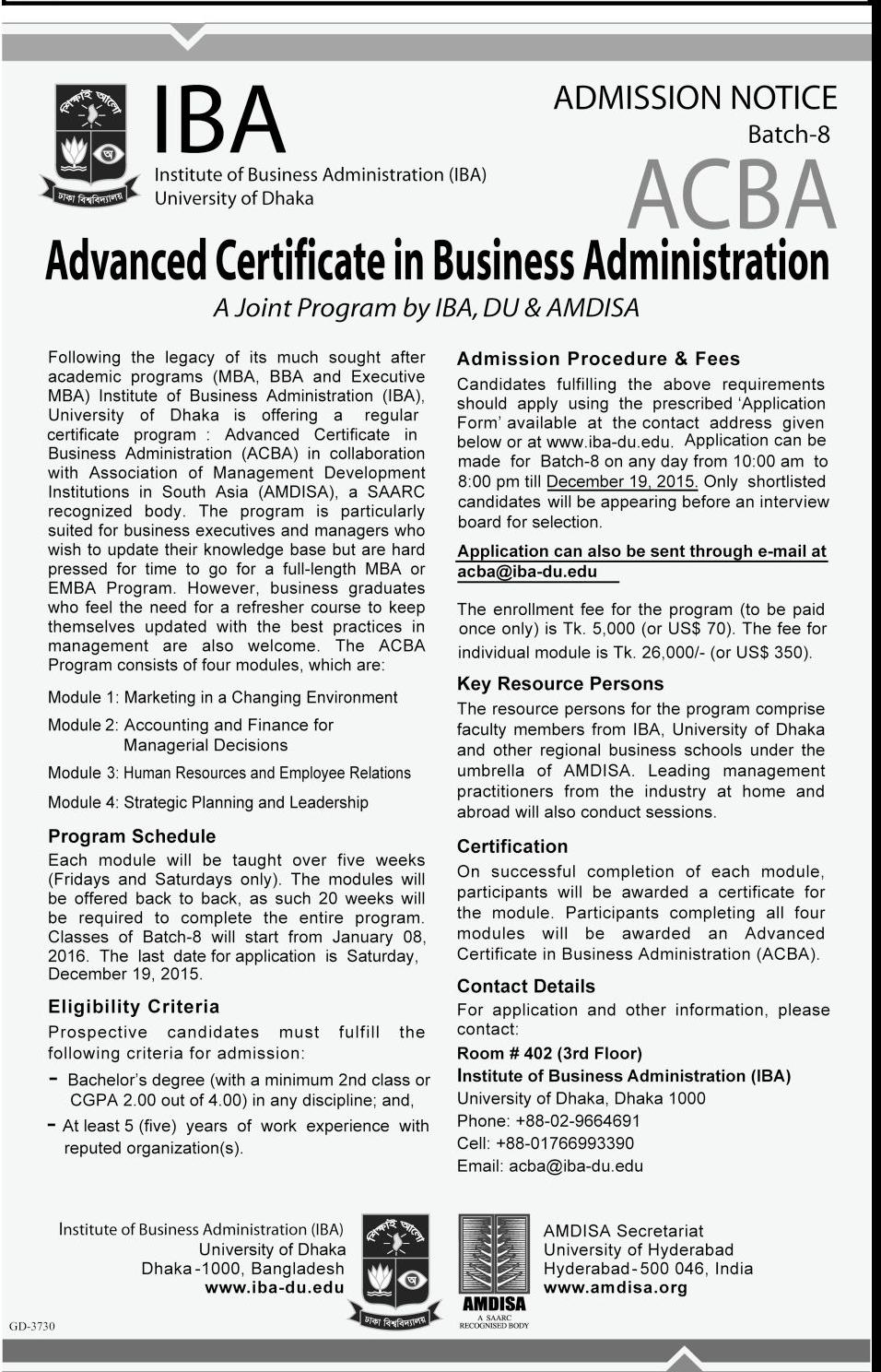 শিক্ষাই আলো
ঢাকা বিশ্ববিদ্যালয়

IBA
Institute of Business Administration (IBA)
University of Dhaka

ADMISSION NOTICE
Batch-8
ACBA

Advanced Certificate in Business Administration
A Joint Program by IBA, DU & AMDISA

Following the legacy of its much sought after academic programs (MBA, BBA and Executive MBA) Institute of Business Administration (IBA), University of Dhaka is offering a regular certificate program : Advanced Certificate in Business Administration (ACBA) in collaboration with Association of Management Development Institutions in South Asia (AMDISA), a SAARC recognized body. The program is particularly suited for business executives and managers who wish to update their knowledge base but are hard pressed for time to go for a full-length MBA or EMBA Program. However, business graduates who feel the need for a refresher course to keep themselves updated with the best practices in management are also welcome. The ACBA Program consists of four modules, which are:

Module 1: Marketing in a Changing Environment
Module 2: Accounting and Finance for Managerial Decisions
Module 3: Human Resources and Employee Relations
Module 4: Strategic Planning and Leadership

Program Schedule
Each module will be taught over five weeks (Fridays and Saturdays only). The modules will be offered back to back, as such 20 weeks will be required to complete the entire program. Classes of Batch-8 will start from January 08, 2016. The last date for application is Saturday, December 19, 2015.

Eligibility Criteria
Prospective candidates must fulfill the following criteria for admission:
- Bachelor's degree (with a minimum 2nd class or CGPA 2.00 out of 4.00) in any discipline; and,
- At least 5 (five) years of work experience with reputed organization(s).

Admission Procedure & Fees
Candidates fulfilling the above requirements should apply using the prescribed 'Application Form' available at the contact address given below or at www.iba-du.edu. Application can be made for Batch-8 on any day from 10:00 am to 8:00 pm till December 19, 2015. Only shortlisted candidates will be appearing before an interview board for selection.

Application can also be sent through e-mail at acba@iba-du.edu

The enrollment fee for the program (to be paid once only) is Tk. 5,000 (or US$ 70). The fee for individual module is Tk. 26,000/- (or US$ 350).

Key Resource Persons
The resource persons for the program comprise faculty members from IBA, University of Dhaka and other regional business schools under the umbrella of AMDISA. Leading management practitioners from the industry at home and abroad will also conduct sessions.

Certification
On successful completion of each module, participants will be awarded a certificate for the module. Participants completing all four modules will be awarded an Advanced Certificate in Business Administration (ACBA).

Contact Details
For application and other information, please contact:
Room # 402 (3rd Floor)
Institute of Business Administration (IBA)
University of Dhaka, Dhaka 1000
Phone: +88-02-9664691
Cell: +88-01766993390
Email: acba@iba-du.edu

Institute of Business Administration (IBA)
University of Dhaka
Dhaka-1000, Bangladesh
www.iba-du.edu

শিক্ষাই আলো
ঢাকা বিশ্ববিদ্যালয়

AMDISA
A SAARC RECOGNISED BODY

AMDISA Secretariat
University of Hyderabad
Hyderabad-500 046, India
www.amdisa.org

GD-3730